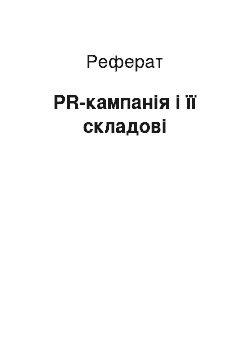 Реферат

PR-кампанія і її складові